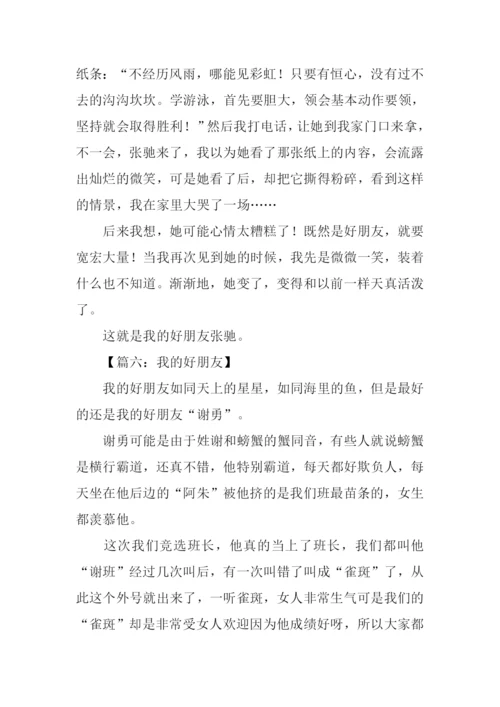 纸条：“不经历风雨，哪能见彩虹！只要有恒心，没有过不去的沟沟坎坎。学游泳，首先要胆大，领会基本动作要领，坚持就会取得胜利！”然后我打电话，让她到我家门口来拿，不一会，张驰来了，我以为她看了那张纸上的内容，会流露出灿烂的微笑，可是她看了后，却把它撕得粉碎，看到这样的情景，我在家里大哭了一场……

后来我想，她可能心情太糟糕了！既然是好朋友，就要宽宏大量！当我再次见到她的时候，我先是微微一笑，装着什么也不知道。渐渐地，她变了，变得和以前一样天真活泼了。

这就是我的好朋友张驰。

【篇六：我的好朋友】

我的好朋友如同天上的星星，如同海里的鱼，但是最好的还是我的好朋友“谢勇”。

谢勇可能是由于姓谢和螃蟹的蟹同音，有些人就说螃蟹是横行霸道，还真不错，他特别霸道，每天都好欺负人，每天坐在他后边的“阿朱”被他挤的是我们班最苗条的，女生都羡慕他。

这次我们竞选班长，他真的当上了班长，我们都叫他“谢班”经过几次叫后，有一次叫错了叫成“雀斑”了，从此这个外号就出来了，一听雀斑，女人非常生气可是我们的“雀斑”却是非常受女人欢迎因为他成绩好呀，所以大家都